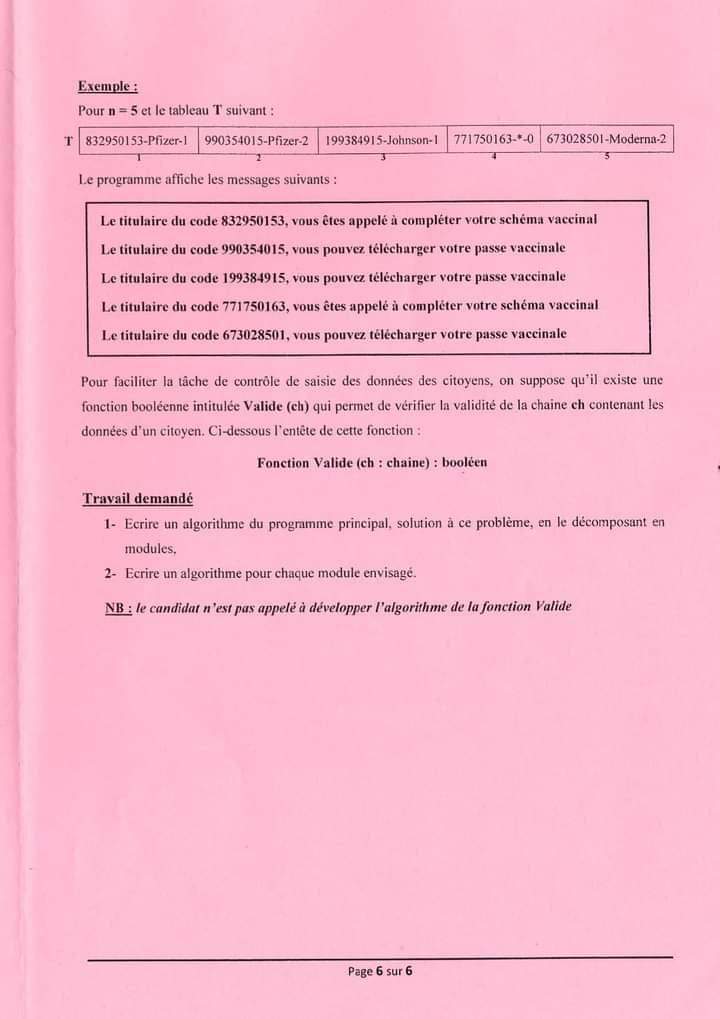 Exemple :

Pour n = 5 et le tableau T suivant :

| T | 832950153-Pfizer-1 | 990354015-Pfizer-2 | 199384915-Johnson-1 | 771750163-*-0 | 673028501-Moderna-2 |
|---|---|---|---|---|---|
| | 1 | 2 | 3 | 4 | 5 |

Le programme affiche les messages suivants :

Le titulaire du code 832950153, vous êtes appelé à compléter votre schéma vaccinal
Le titulaire du code 990354015, vous pouvez télécharger votre passe vaccinale
Le titulaire du code 199384915, vous pouvez télécharger votre passe vaccinale
Le titulaire du code 771750163, vous êtes appelé à compléter votre schéma vaccinal
Le titulaire du code 673028501, vous pouvez télécharger votre passe vaccinale

Pour faciliter la tâche de contrôle de saisie des données des citoyens, on suppose qu'il existe une fonction booléenne intitulée Valide (ch) qui permet de vérifier la validité de la chaine ch contenant les données d'un citoyen. Ci-dessous l'entête de cette fonction :

Fonction Valide (ch : chaine) : booléen

Travail demandé

1- Ecrire un algorithme du programme principal, solution à ce problème, en le décomposant en modules.

2- Ecrire un algorithme pour chaque module envisagé.

NB : le candidat n'est pas appelé à développer l'algorithme de la fonction Valide

Page 6 sur 6